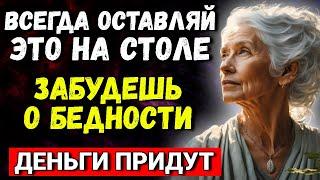 ВСЕГДА ОСТАВЛЯЙ ЭТО НА СТОЛЕ

ЗАБУДЕШЬ О БЕДНОСТИ

ДЕНЬГИ ПРИДУТ